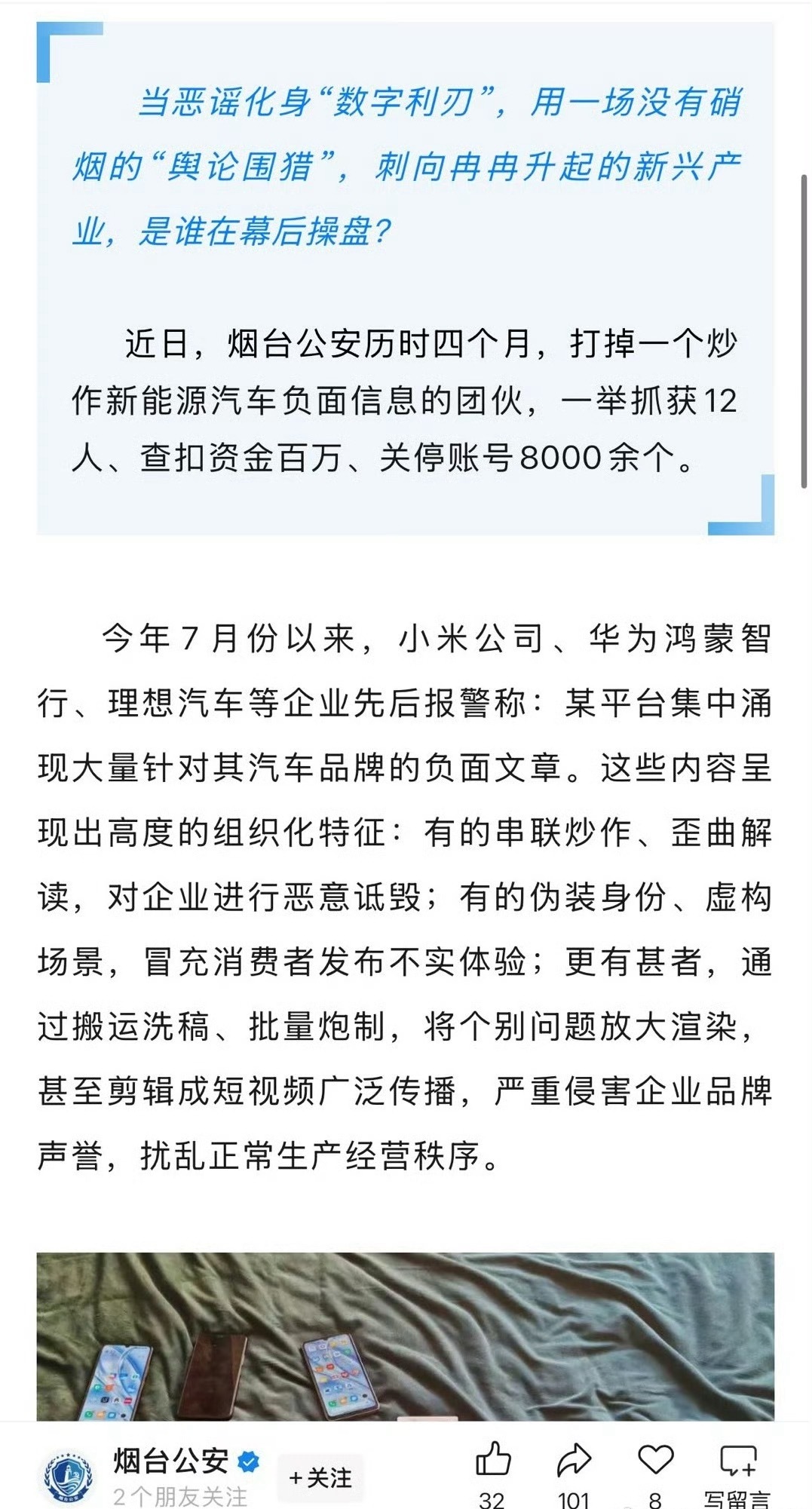 当恶谣化身“数字利刃”，用一场没有硝烟的“舆论围猎”，刺向冉冉升起的新兴产业，是谁在幕后操盘？

近日，烟台公安历时四个月，打掉一个炒作新能源汽车负面信息的团伙，一举抓获12人、查扣资金百万、关停账号8000余个。

今年7月份以来，小米公司、华为鸿蒙智行、理想汽车等企业先后报警称：某平台集中涌现大量针对其汽车品牌的负面文章。这些内容呈现出高度的组织化特征：有的串联炒作、歪曲解读，对企业进行恶意诋毁；有的伪装身份、虚构场景，冒充消费者发布不实体验；更有甚者，通过搬运洗稿、批量炮制，将个别问题放大渲染，甚至剪辑成短视频广泛传播，严重侵害企业品牌声誉，扰乱正常生产经营秩序。

烟台公安
2个朋友关注
+关注
32
101
8
写留言